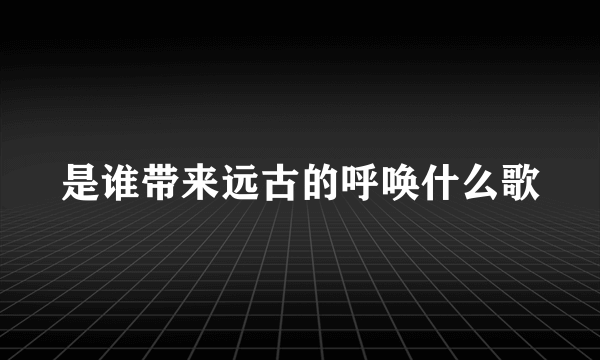 是谁带来远古的呼唤什么歌